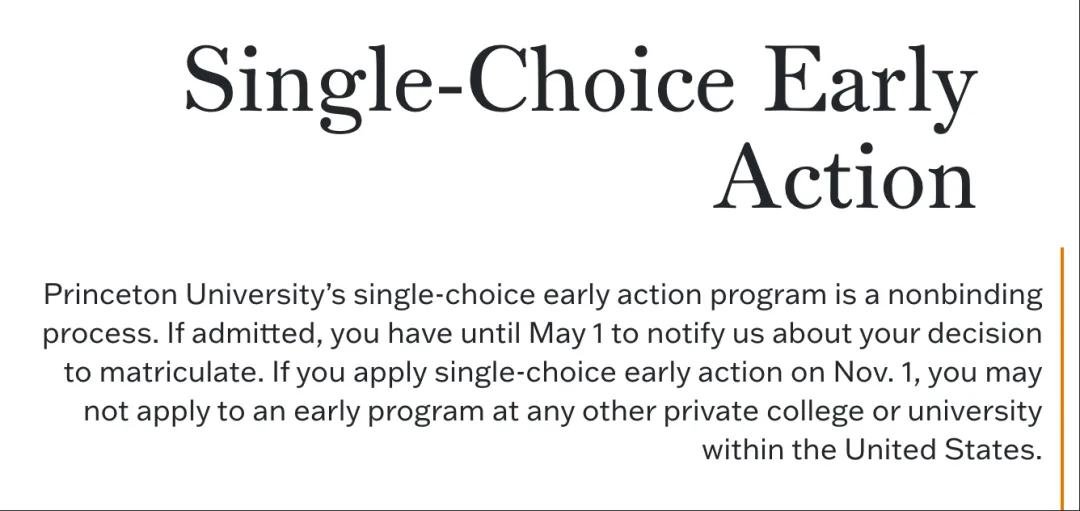 Single-Choice Early Action

Princeton University's single-choice early action program is a nonbinding process. If admitted, you have until May 1 to notify us about your decision to matriculate. If you apply single-choice early action on Nov. 1, you may not apply to an early program at any other private college or university within the United States.